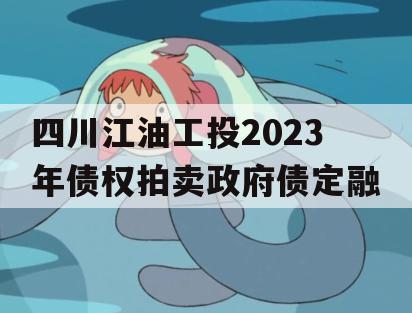 四川江油工投2023年债权拍卖政府债定融